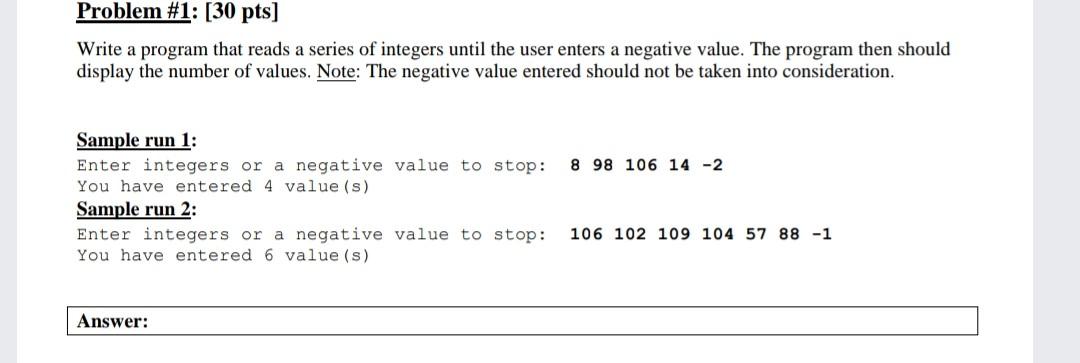 Problem #1: [30 pts]

Write a program that reads a series of integers until the user enters a negative value. The program then should display the number of values. Note: The negative value entered should not be taken into consideration.

Sample run 1:
Enter integers or a negative value to stop: 8 98 106 14 -2
You have entered 4 value(s)
Sample run 2:
Enter integers or a negative value to stop: 106 102 109 104 57 88 -1
You have entered 6 value(s)

Answer: